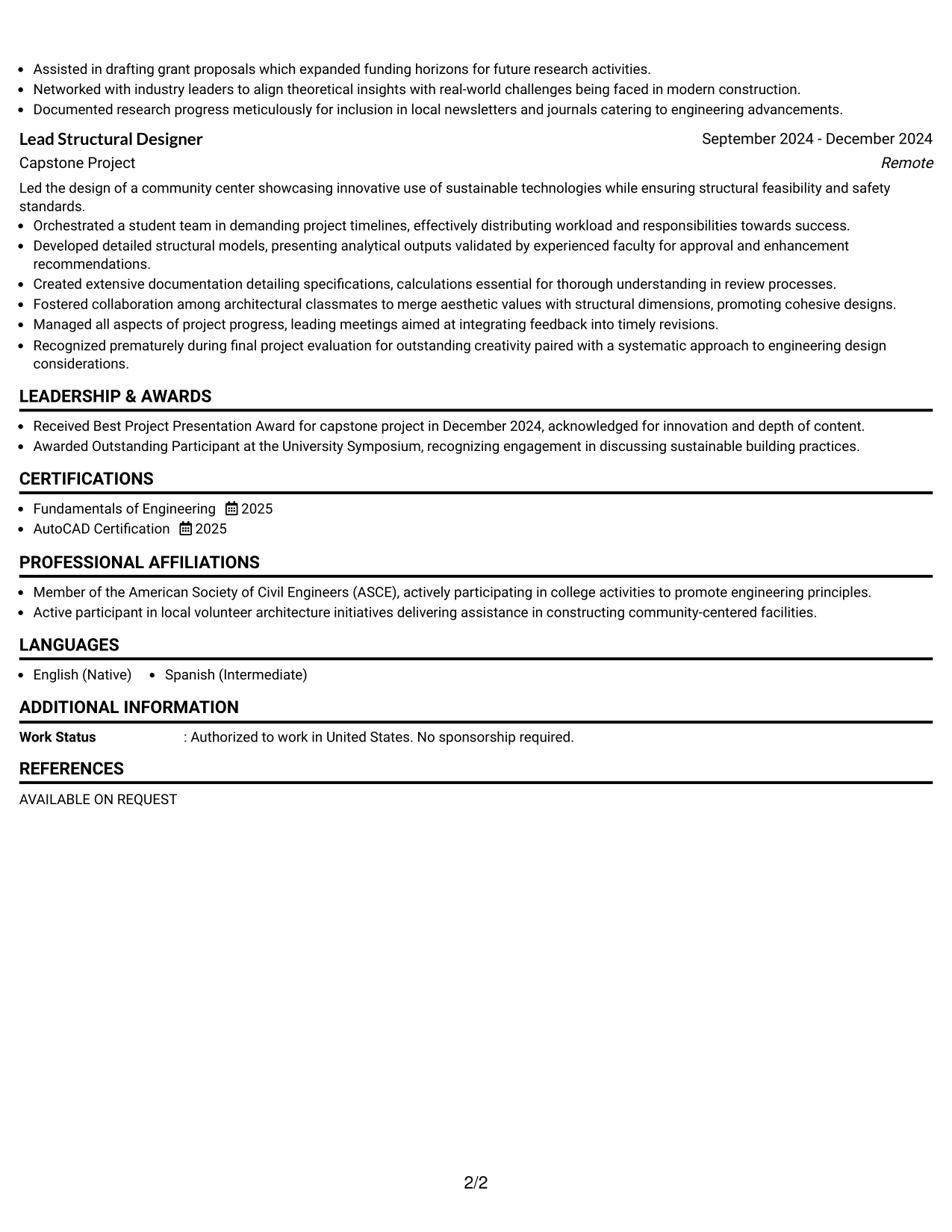 • Assisted in drafting grant proposals which expanded funding horizons for future research activities.
• Networked with industry leaders to align theoretical insights with real-world challenges being faced in modern construction.
• Documented research progress meticulously for inclusion in local newsletters and journals catering to engineering advancements.

Lead Structural Designer
September 2024 - December 2024
Capstone Project
Remote

Led the design of a community center showcasing innovative use of sustainable technologies while ensuring structural feasibility and safety standards.

• Orchestrated a student team in demanding project timelines, effectively distributing workload and responsibilities towards success.
• Developed detailed structural models, presenting analytical outputs validated by experienced faculty for approval and enhancement recommendations.
• Created extensive documentation detailing specifications, calculations essential for thorough understanding in review processes.
• Fostered collaboration among architectural classmates to merge aesthetic values with structural dimensions, promoting cohesive designs.
• Managed all aspects of project progress, leading meetings aimed at integrating feedback into timely revisions.
• Recognized prematurely during final project evaluation for outstanding creativity paired with a systematic approach to engineering design considerations.

LEADERSHIP & AWARDS

• Received Best Project Presentation Award for capstone project in December 2024, acknowledged for innovation and depth of content.
• Awarded Outstanding Participant at the University Symposium, recognizing engagement in discussing sustainable building practices.

CERTIFICATIONS

• Fundamentals of Engineering 2025
• AutoCAD Certification 2025

PROFESSIONAL AFFILIATIONS

• Member of the American Society of Civil Engineers (ASCE), actively participating in college activities to promote engineering principles.
• Active participant in local volunteer architecture initiatives delivering assistance in constructing community-centered facilities.

LANGUAGES

• English (Native) • Spanish (Intermediate)

ADDITIONAL INFORMATION

Work Status : Authorized to work in United States. No sponsorship required.

REFERENCES

AVAILABLE ON REQUEST

2/2